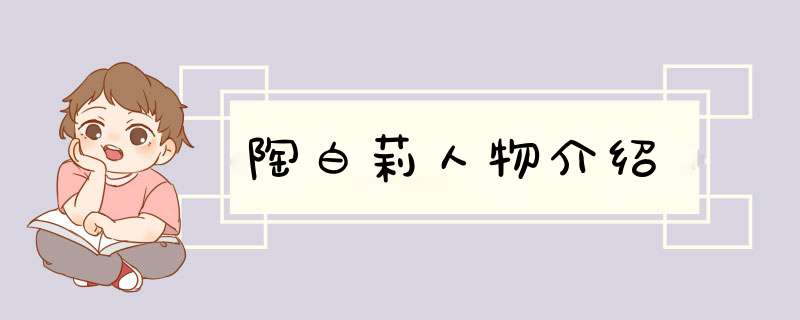 陶白莉人物介绍